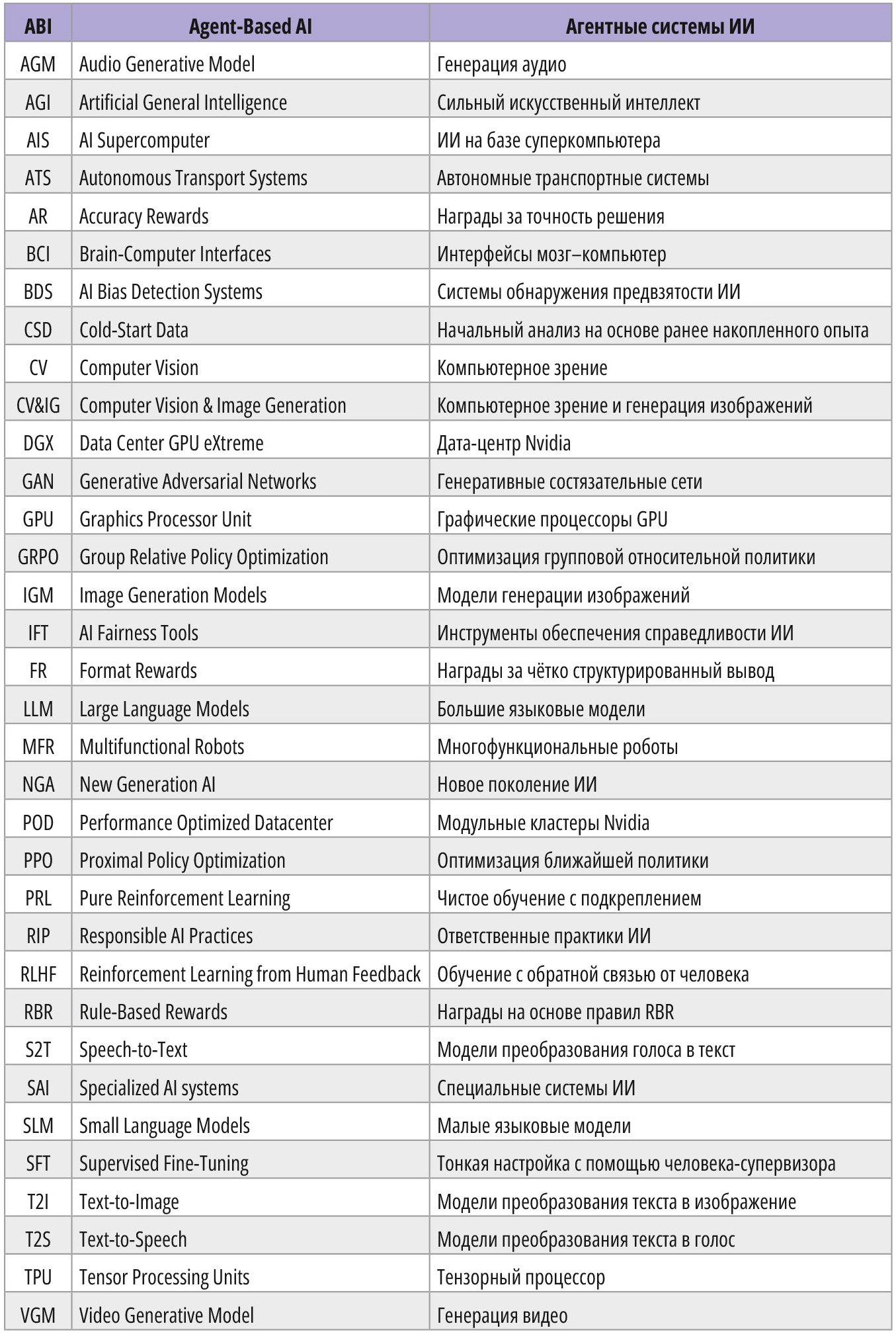 | ABI | Agent-Based AI | Агентные системы ИИ |
|---|---|---|
| AGM | Audio Generative Model | Генерация аудио |
| AGI | Artificial General Intelligence | Сильный искусственный интеллект |
| AIS | AI Supercomputer | ИИ на базе суперкомпьютера |
| ATS | Autonomous Transport Systems | Автономные транспортные системы |
| AR | Accuracy Rewards | Награды за точность решения |
| BCI | Brain-Computer Interfaces | Интерфейсы мозг–компьютер |
| BDS | AI Bias Detection Systems | Системы обнаружения предвзятости ИИ |
| CSD | Cold-Start Data | Начальный анализ на основе ранее накопленного опыта |
| CV | Computer Vision | Компьютерное зрение |
| CV&IG | Computer Vision & Image Generation | Компьютерное зрение и генерация изображений |
| DGX | Data Center GPU eXtreme | Дата-центр Nvidia |
| GAN | Generative Adversarial Networks | Генеративные состязательные сети |
| GPU | Graphics Processor Unit | Графические процессоры GPU |
| GRPO | Group Relative Policy Optimization | Оптимизация групповой относительной политики |
| IGM | Image Generation Models | Модели генерации изображений |
| IFT | AI Fairness Tools | Инструменты обеспечения справедливости ИИ |
| FR | Format Rewards | Награды за чётко структурированный вывод |
| LLM | Large Language Models | Большие языковые модели |
| MFR | Multifunctional Robots | Многофункциональные роботы |
| NGA | New Generation AI | Новое поколение ИИ |
| POD | Performance Optimized Datacenter | Модульные кластеры Nvidia |
| PPO | Proximal Policy Optimization | Оптимизация ближайшей политики |
| PRL | Pure Reinforcement Learning | Чистое обучение с подкреплением |
| RIP | Responsible AI Practices | Ответственные практики ИИ |
| RLHF | Reinforcement Learning from Human Feedback | Обучение с обратной связью от человека |
| RBR | Rule-Based Rewards | Награды на основе правил RBR |
| S2T | Speech-to-Text | Модели преобразования голоса в текст |
| SAI | Specialized AI systems | Специальные системы ИИ |
| SLM | Small Language Models | Малые языковые модели |
| SFT | Supervised Fine-Tuning | Тонкая настройка с помощью человека-супервизора |
| T2I | Text-to-Image | Модели преобразования текста в изображение |
| T2S | Text-to-Speech | Модели преобразования текста в голос |
| TPU | Tensor Processing Units | Тензорный процессор |
| VGM | Video Generative Model | Генерация видео |